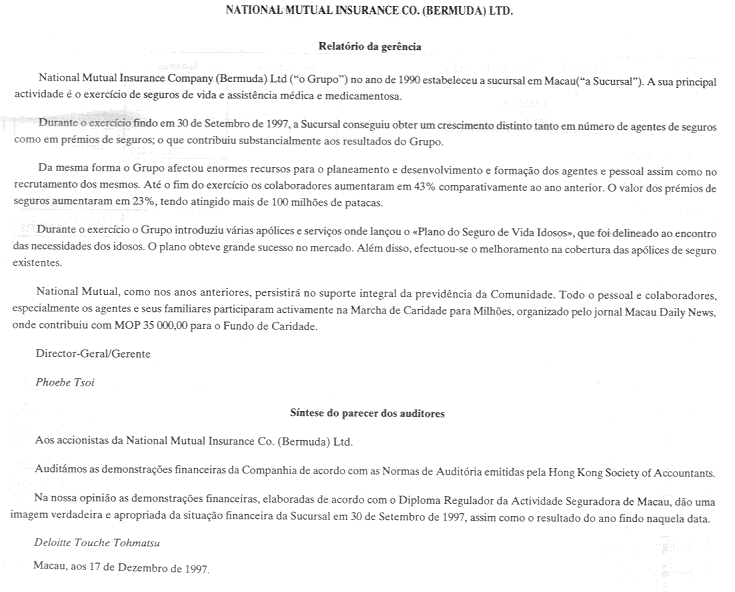 NATIONAL MUTUAL INSURANCE CO. (BERMUDA) LTD.

Relatório da gerência

National Mutual Insurance Company (Bermuda) Ltd ("o Grupo") no ano de 1990 estabeleceu a sucursal em Macau("a Sucursal"). A sua principal actividade é o exercício de seguros de vida e assistência médica e medicamentosa.

Durante o exercício findo em 30 de Setembro de 1997, a Sucursal conseguiu obter um crescimento distinto tanto em número de agentes de seguros como em prémios de seguros; o que contribuiu substancialmente aos resultados do Grupo.

Da mesma forma o Grupo afectou enormes recursos para o planeamento e desenvolvimento e formação dos agentes e pessoal assim como no recrutamento dos mesmos. Até o fim do exercício os colaboradores aumentaram em 43% comparativamente ao ano anterior. O valor dos prémios de seguros aumentaram em 23%, tendo atingido mais de 100 milhões de patacas.

Durante o exercício o Grupo introduziu várias apólices e serviços onde lançou o «Plano do Seguro de Vida Idosos», que foi delineado ao encontro das necessidades dos idosos. O plano obteve grande sucesso no mercado. Além disso, efectuou-se o melhoramento na cobertura das apólices de seguro existentes.

National Mutual, como nos anos anteriores, persistirá no suporte integral da previdência da Comunidade. Todo o pessoal e colaboradores, especialmente os agentes e seus familiares participaram activamente na Marcha de Caridade para Milhões, organizado pelo jornal Macau Daily News, onde contribuiu com MOP 35 000,00 para o Fundo de Caridade.

Director-Geral/Gerente

Phoebe Tsoi

Síntese do parecer dos auditores

Aos accionistas da National Mutual Insurance Co. (Bermuda) Ltd.

Auditámos as demonstrações financeiras da Companhia de acordo com as Normas de Auditória emitidas pela Hong Kong Society of Accountants.

Na nossa opinião as demonstrações financeiras, elaboradas de acordo com o Diploma Regulador da Actividade Seguradora de Macau, dão uma imagem verdadeira e apropriada da situação financeira da Sucursal em 30 de Setembro de 1997, assim como o resultado do ano findo naquela data.

Deloitte Touche Tohmatsu

Macau, aos 17 de Dezembro de 1997.